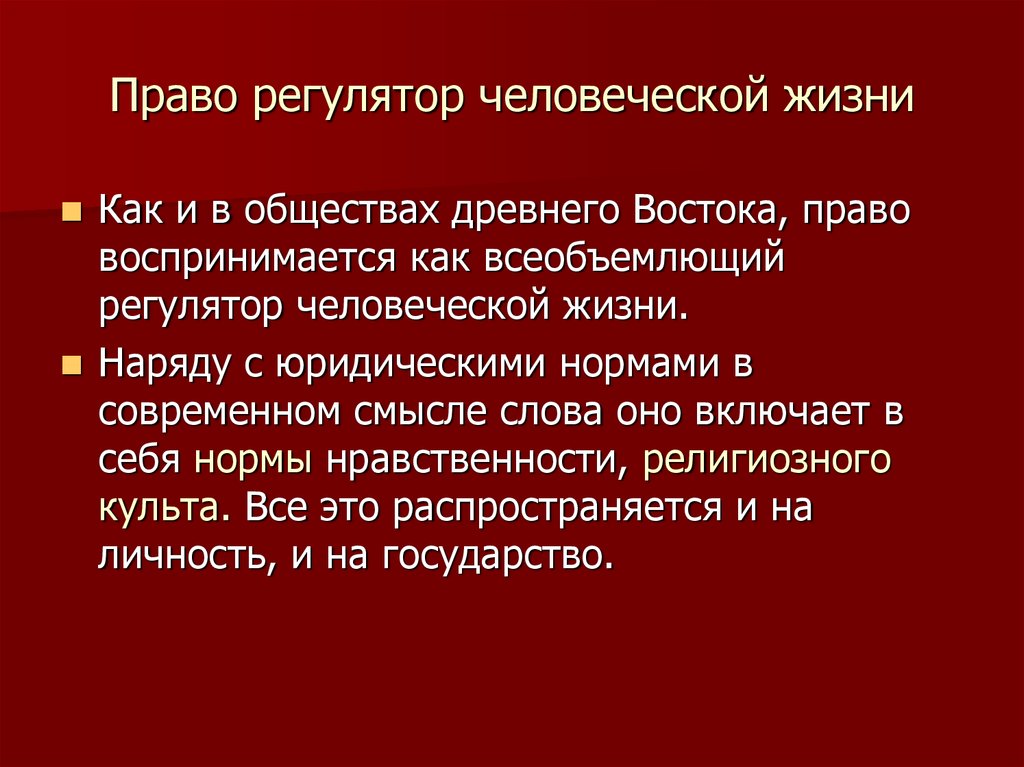 Право регулятор человеческой жизни

Как и в обществах древнего Востока, право воспринимается как всеобъемлющий регулятор человеческой жизни.

Наряду с юридическими нормами в современном смысле слова оно включает в себя нормы нравственности, религиозного культа. Все это распространяется и на личность, и на государство.